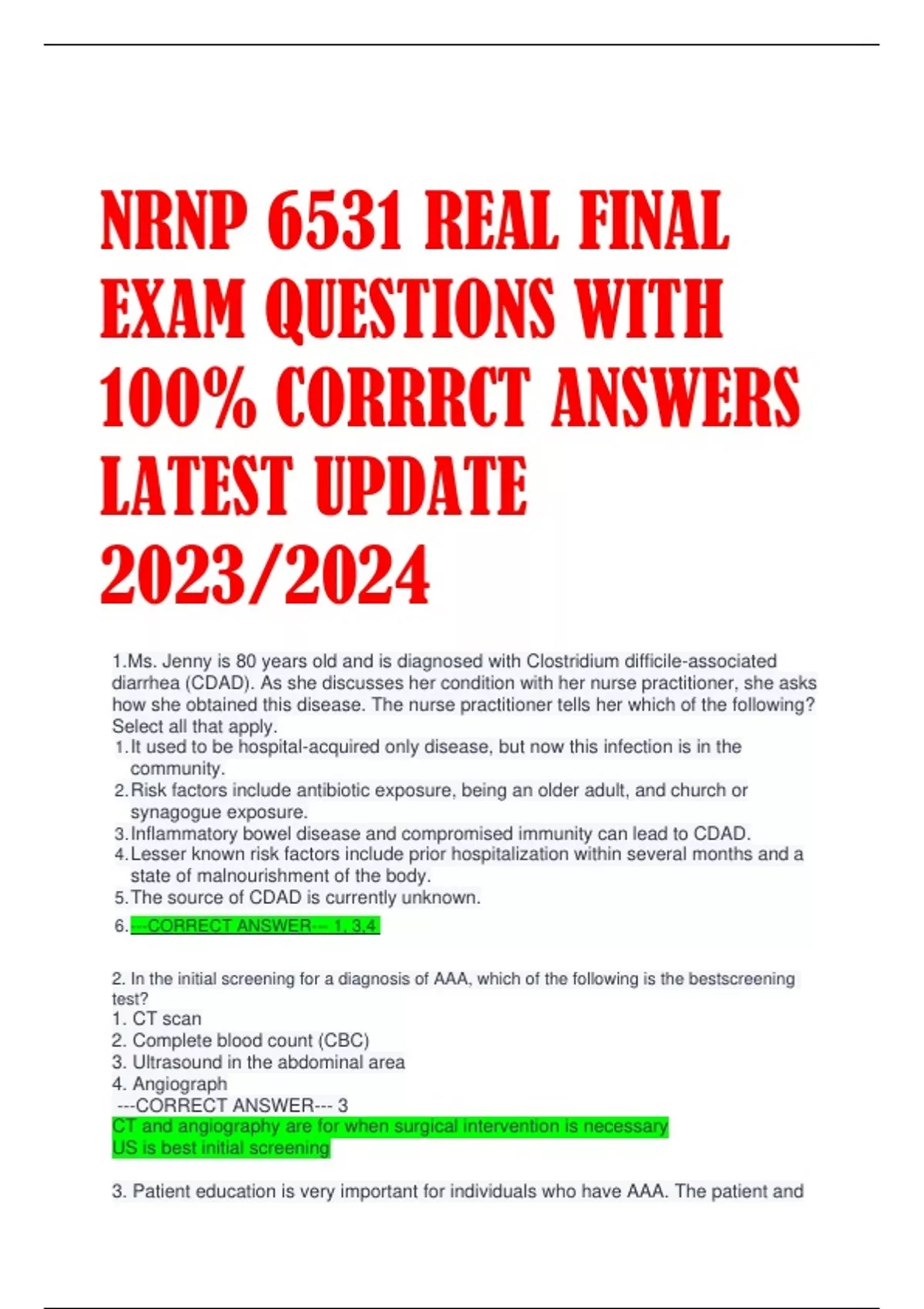 NRNP 6531 REAL FINAL EXAM QUESTIONS WITH 100% CORRRCT ANSWERS LATEST UPDATE 2023/2024

1.Ms. Jenny is 80 years old and is diagnosed with Clostridium difficile-associated diarrhea (CDAD). As she discusses her condition with her nurse practitioner, she asks how she obtained this disease. The nurse practitioner tells her which of the following? Select all that apply.
1. It used to be hospital-acquired only disease, but now this infection is in the community.
2. Risk factors include antibiotic exposure, being an older adult, and church or synagogue exposure.
3. Inflammatory bowel disease and compromised immunity can lead to CDAD.
4. Lesser known risk factors include prior hospitalization within several months and a state of malnourishment of the body.
5. The source of CDAD is currently unknown.
6. ---CORRECT ANSWER--- 1, 3,4

2. In the initial screening for a diagnosis of AAA, which of the following is the bestscreening test?
1. CT scan
2. Complete blood count (CBC)
3. Ultrasound in the abdominal area
4. Angiograph
---CORRECT ANSWER--- 3
CT and angiography are for when surgical intervention is necessary
US is best initial screening

3. Patient education is very important for individuals who have AAA. The patient and